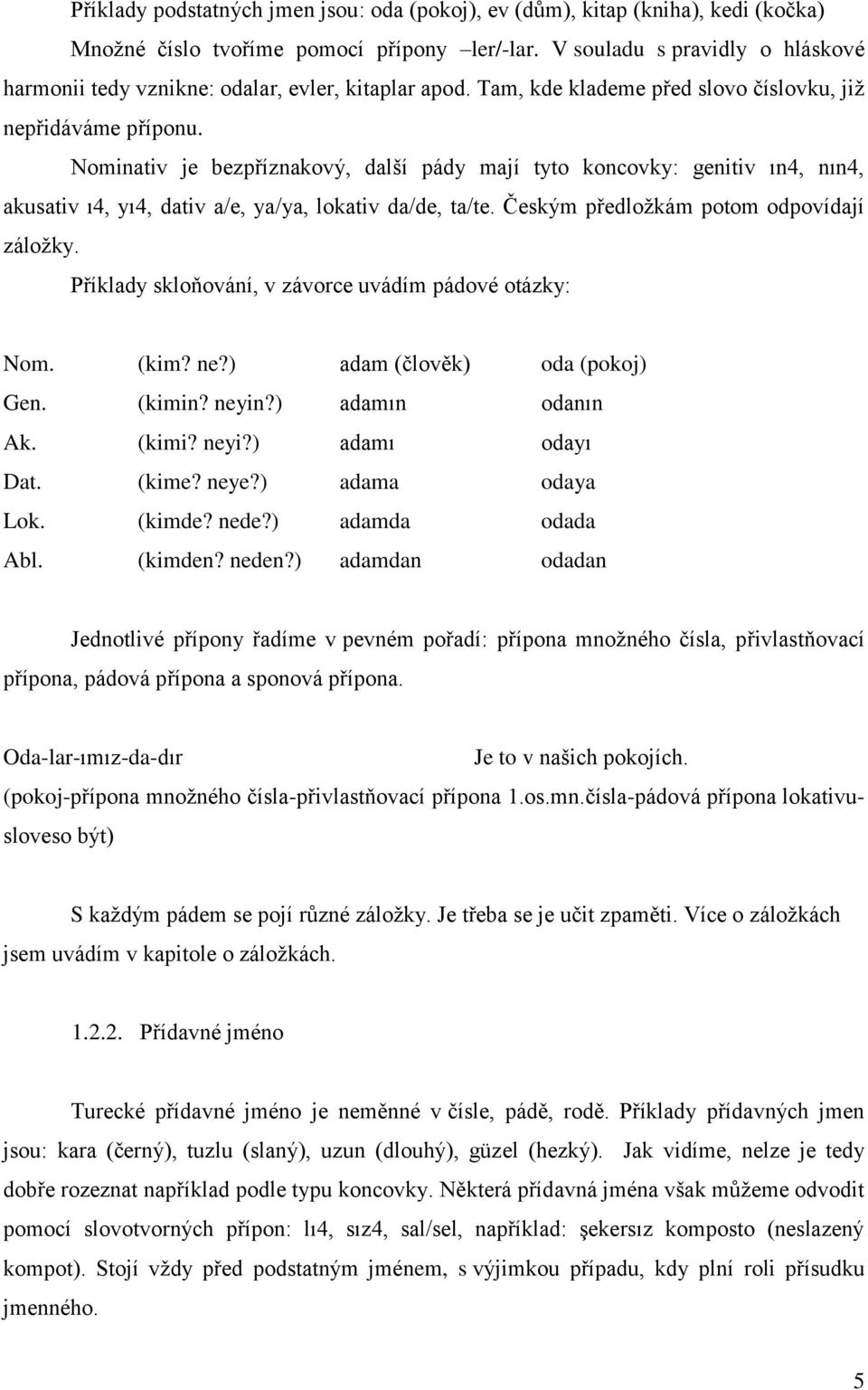 Příklady podstatných jmen jsou: oda (pokoj), ev (dům), kitap (kniha), kedi (kočka)

Množné číslo tvoříme pomocí přípony –ler/-lar. V souladu s pravidly o hláskové harmonii tedy vznikne: odalar, evler, kitaplar apod. Tam, kde klademe před slovo číslovku, již nepřidáváme příponu.

Nominativ je bezpříznakový, další pády mají tyto koncovky: genitiv ın4, nın4, akusativ ı4, yı4, dativ a/e, ya/ya, lokativ da/de, ta/te. Českým předložkám potom odpovídají záložky.

Příklady skloňování, v závorce uvádím pádové otázky:

| Nom. | (kim? ne?) | adam (člověk) | oda (pokoj) |
|---|---|---|---|
| Gen. | (kimin? neyin?) | adamın | odanın |
| Ak. | (kimi? neyi?) | adamı | odayı |
| Dat. | (kime? neye?) | adama | odaya |
| Lok. | (kimde? nede?) | adamda | odada |
| Abl. | (kimden? neden?) | adamdan | odadan |

Jednotlivé přípony řadíme v pevném pořadí: přípona množného čísla, přivlastňovací přípona, pádová přípona a sponová přípona.

Oda-lar-ımız-da-dır Je to v našich pokojích.
(pokoj-přípona množného čísla-přivlastňovací přípona 1.os.mn.čísla-pádová přípona lokativu-sloveso být)

S každým pádem se pojí různé záložky. Je třeba se je učit zpaměti. Více o záložkách jsem uvádím v kapitole o záložkách.

1.2.2. Přídavné jméno

Turecké přídavné jméno je neměnné v čísle, pádě, rodě. Příklady přídavných jmen jsou: kara (černý), tuzlu (slaný), uzun (dlouhý), güzel (hezký). Jak vidíme, nelze je tedy dobře rozeznat například podle typu koncovky. Některá přídavná jména však můžeme odvodit pomocí slovotvorných přípon: lı4, sız4, sal/sel, například: şekersız komposto (neslazený kompot). Stojí vždy před podstatným jménem, s výjimkou případu, kdy plní roli přísudku jmenného.

5